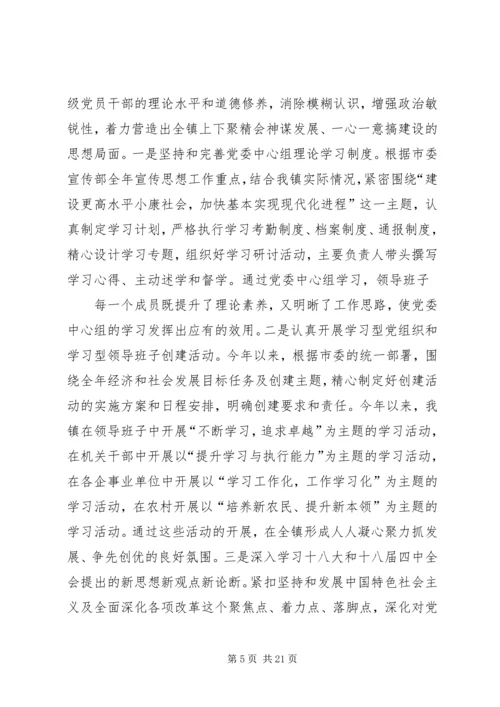 级党员干部的理论水平和道德修养，消除模糊认识，增强政治敏锐性，着力营造出全镇上下聚精会神谋发展、一心一意搞建设的思想局面。一是坚持和完善党委中心组理论学习制度。根据市委宣传部全年宣传思想工作重点，结合我镇实际情况，紧密围绕“建设更高水平小康社会，加快基本实现现代化进程”这一主题，认真制定学习计划，严格执行学习考勤制度、档案制度、通报制度，精心设计学习专题，组织好学习研讨活动，主要负责人带头撰写学习心得、主动述学和督学。通过党委中心组学习，领导班子

每一个成员既提升了理论素养，又明晰了工作思路，使党委中心组的学习发挥出应有的效用。二是认真开展学习型党组织和学习型领导班子创建活动。今年以来，根据市委的统一部署，围绕全年经济和社会发展目标任务及创建主题，精心制定好创建活动的实施方案和日程安排，明确创建要求和责任。今年以来，我镇在领导班子中开展“不断学习，追求卓越”为主题的学习活动，在机关干部中开展以“提升学习与执行能力”为主题的学习活动，在各企事业单位中开展以“学习工作化，工作学习化”为主题的学习活动，在农村开展以“培养新农民、提升新本领”为主题的学习活动。通过这些活动的开展，在全镇形成人人凝心聚力抓发展、争先创优的良好氛围。三是深入学习十八大和十八届四中全会提出的新思想新观点新论断。紧扣坚持和发展中国特色社会主义及全面深化各项改革这个聚焦点、着力点、落脚点，深化对党

第 5 页 共 21 页